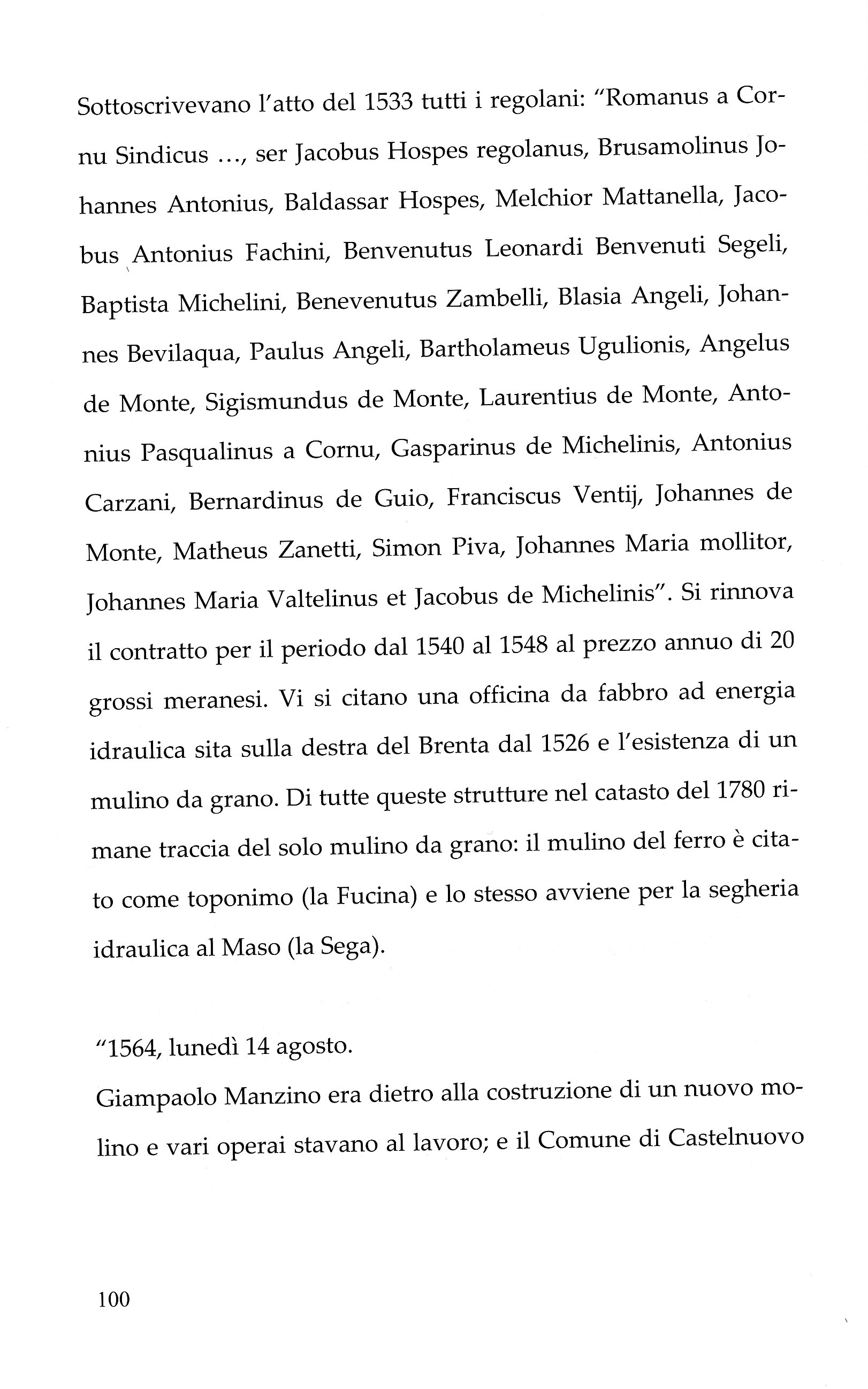 Sottoscrivevano l'atto del 1533 tutti i regolani: "Romanus a Cornu Sindicus ..., ser Jacobus Hospes regolanus, Brusamolinus Johannes Antonius, Baldassar Hospes, Melchior Mattanella, Jacobus Antonius Fachini, Benvenutus Leonardi Benvenuti Segeli, Baptista Michelini, Benevenutus Zambelli, Blasia Angeli, Johannes Bevilaqua, Paulus Angeli, Bartholameus Ugulionis, Angelus de Monte, Sigismundus de Monte, Laurentius de Monte, Antonius Pasqualinus a Cornu, Gasparinus de Michelinis, Antonius Carzani, Bernardinus de Guio, Franciscus Ventij, Johannes de Monte, Matheus Zanetti, Simon Piva, Johannes Maria mollitor, Johannes Maria Valtelinus et Jacobus de Michelinis". Si rinnova il contratto per il periodo dal 1540 al 1548 al prezzo annuo di 20 grossi meranesi. Vi si citano una officina da fabbro ad energia idraulica sita sulla destra del Brenta dal 1526 e l'esistenza di un mulino da grano. Di tutte queste strutture nel catasto del 1780 rimane traccia del solo mulino da grano: il mulino del ferro è citato come toponimo (la Fucina) e lo stesso avviene per la segheria idraulica al Maso (la Sega).

"1564, lunedì 14 agosto.
Giampaolo Manzino era dietro alla costruzione di un nuovo molino e vari operai stavano al lavoro; e il Comune di Castelnuovo

100